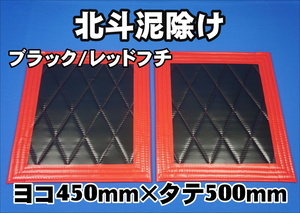 北斗泥除け

ブラック/レッドフチ

ヨコ450mm×タテ500mm